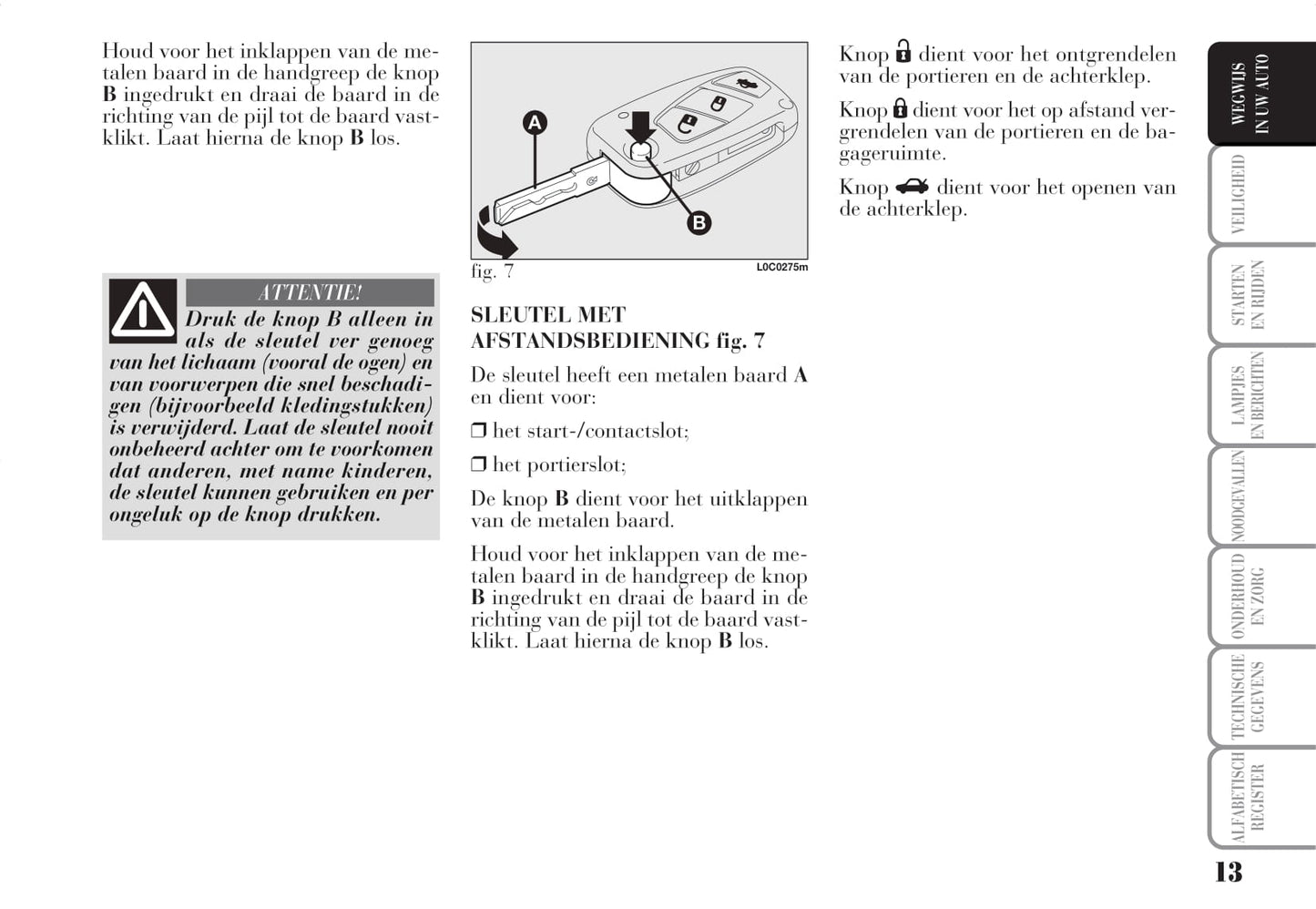 Houd voor het inklappen van de metalen baard in de handgreep de knop **B** ingedrukt en draai de baard in de richting van de pijl tot de baard vastklikt. Laat hierna de knop **B** los.

ATTENTIE!

Druk de knop B alleen in als de sleutel ver genoeg van het lichaam (vooral de ogen) en van voorwerpen die snel beschadigen (bijvoorbeeld kledingstukken) is verwijderd. Laat de sleutel nooit onbeheerd achter om te voorkomen dat anderen, met name kinderen, de sleutel kunnen gebruiken en per ongeluk op de knop drukken.

A

B

fig. 7

L0C0275m

SLEUTEL MET AFSTANDSBEDIENING fig. 7

De sleutel heeft een metalen baard **A** en dient voor:

❒ het start-/contactslot;

❒ het portierslot;

De knop **B** dient voor het uitklappen van de metalen baard.

Houd voor het inklappen van de metalen baard in de handgreep de knop **B** ingedrukt en draai de baard in de richting van de pijl tot de baard vastklikt. Laat hierna de knop **B** los.

Knop dient voor het ontgrendelen van de portieren en de achterklep.

Knop dient voor het op afstand vergrendelen van de portieren en de bagageruimte.

Knop dient voor het openen van de achterklep.

WEGWIJS IN UW AUTO

VEILIGHEID

STARTEN EN RIJDEN

LAMPJES EN BERICHTEN

NOODGEVALLEN

ONDERHOUD EN ZORG

TECHNISCHE GEGEVENS

ALFABETISCH REGISTER

13